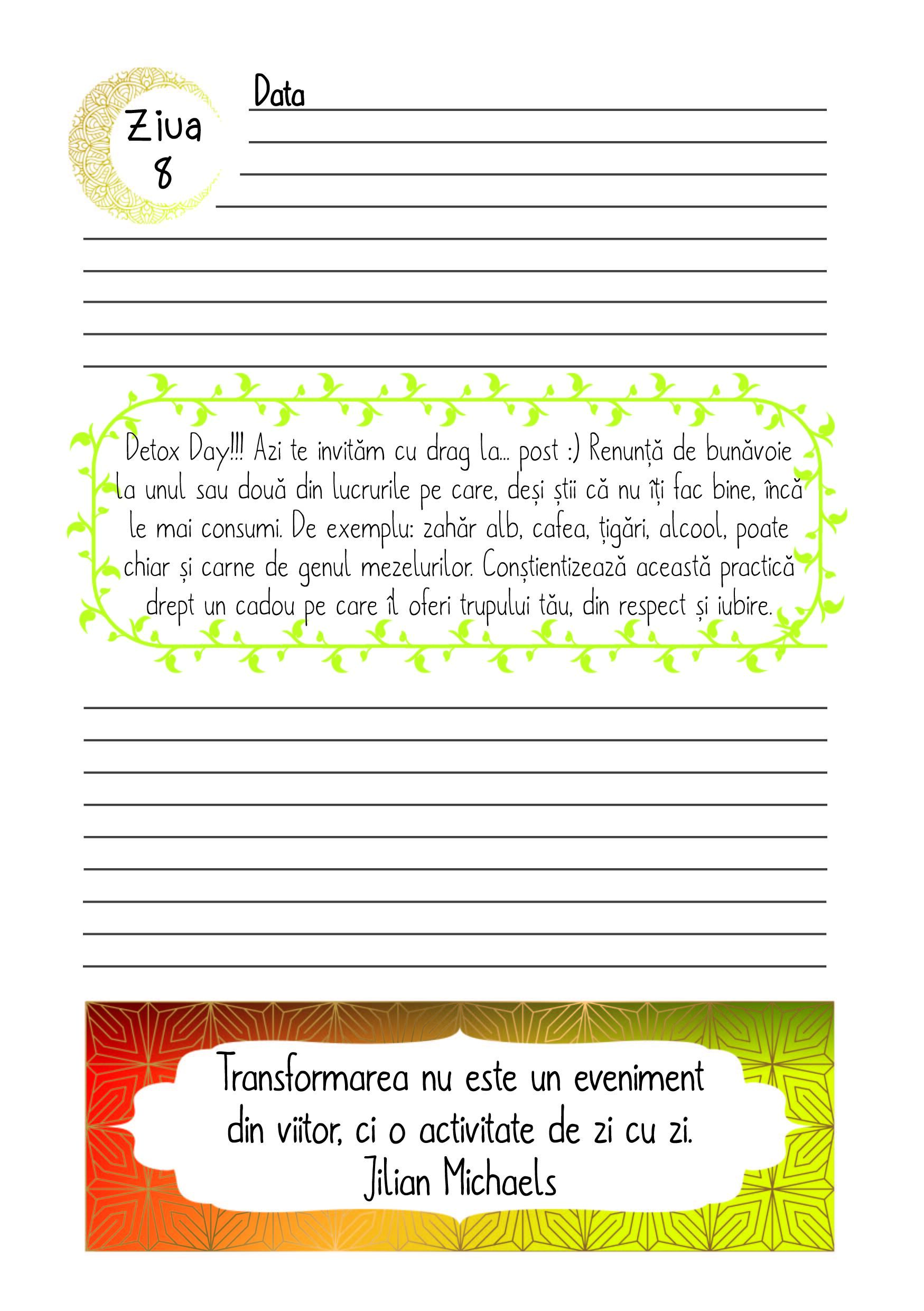 Ziua 8

Data

Detox Day!!! Azi te invităm cu drag la... post :) Renunță de bunăvoie la unul sau două din lucrurile pe care, deși știi că nu îți fac bine, încă le mai consumi. De exemplu: zahăr alb, cafea, țigări, alcool, poate chiar și carne de genul mezelurilor. Conștientizează această practică drept un cadou pe care îl oferi trupului tău, din respect și iubire.

Transformarea nu este un eveniment din viitor, ci o activitate de zi cu zi.
Jilian Michaels